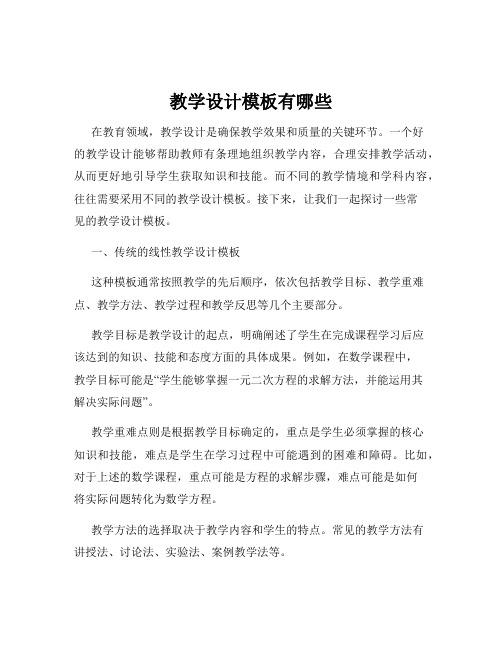 教学设计模板有哪些

在教育领域，教学设计是确保教学效果和质量的关键环节。一个好的教学设计能够帮助教师有条理地组织教学内容，合理安排教学活动，从而更好地引导学生获取知识和技能。而不同的教学情境和学科内容，往往需要采用不同的教学设计模板。接下来，让我们一起探讨一些常见的教学设计模板。

一、传统的线性教学设计模板

这种模板通常按照教学的先后顺序，依次包括教学目标、教学重难点、教学方法、教学过程和教学反思等几个主要部分。

教学目标是教学设计的起点，明确阐述了学生在完成课程学习后应该达到的知识、技能和态度方面的具体成果。例如，在数学课程中，教学目标可能是“学生能够掌握一元二次方程的求解方法，并能运用其解决实际问题”。

教学重难点则是根据教学目标确定的，重点是学生必须掌握的核心知识和技能，难点是学生在学习过程中可能遇到的困难和障碍。比如，对于上述的数学课程，重点可能是方程的求解步骤，难点可能是如何将实际问题转化为数学方程。

教学方法的选择取决于教学内容和学生的特点。常见的教学方法有讲授法、讨论法、实验法、案例教学法等。